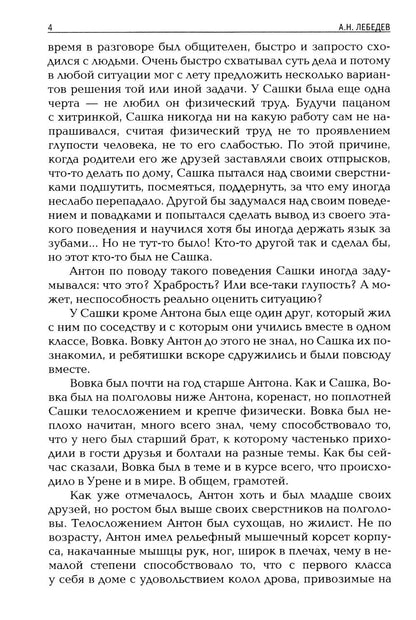 4 А.Н. ЛЕБЕДЕВ

время в разговоре был общителен, быстро и запросто сходился с людьми. Очень быстро схватывал суть дела и потому в любой ситуации мог с лету предложить несколько вариантов решения той или иной задачи. У Сашки была еще одна черта — не любил он физический труд. Будучи пацаном с хитринкой, Сашка никогда ни на какую работу сам не напрашивался, считая физический труд не то проявлением глупости человека, не то его слабостью. По этой причине, когда родители его же друзей заставляли своих отпрысков, что-то делать по дому, Сашка пытался над своими сверстниками подшутить, посмеяться, поддернуть, за что ему иногда неслабо перепадало. Другой бы задумался над своим поведением и повадками и попытался сделать вывод из своего этакого поведения и научился хотя бы иногда держать язык за зубами... Но не тут-то было! Кто-то другой так и сделал бы, но этот кто-то был не Сашка.

Антон по поводу такого поведения Сашки иногда задумывался: что это? Храбрость? Или все-таки глупость? А может, неспособность реально оценить ситуацию?

У Сашки кроме Антона был еще один друг, который жил с ним по соседству и с которым они учились вместе в одном классе, Вовка. Вовку Антон до этого не знал, но Сашка их познакомил, и ребятишки вскоре сдружились и были повсюду вместе.

Вовка был почти на год старше Антона. Как и Сашка, Вовка был на полголовы ниже Антона, коренаст, но поплотней Сашки телосложением и крепче физически. Вовка был неплохо начитан, много всего знал, чему способствовало то, что у него был старший брат, к которому частенько приходили в гости друзья и болтали на разные темы. Как бы сейчас сказали, Вовка был в теме и в курсе всего, что происходило в Урене и в мире. В общем, грамотей.

Как уже отмечалось, Антон хоть и был младше своих друзей, но ростом был выше своих сверстников на полголовы. Телосложением Антон был сухощав, но жилист. Не по возрасту, Антон имел рельефный мышечный корсет корпуса, накачанные мышцы рук, ног, широк в плечах, чему в немалой степени способствовало то, что с первого класса у себя в доме с удовольствием колол дрова, привозимые на